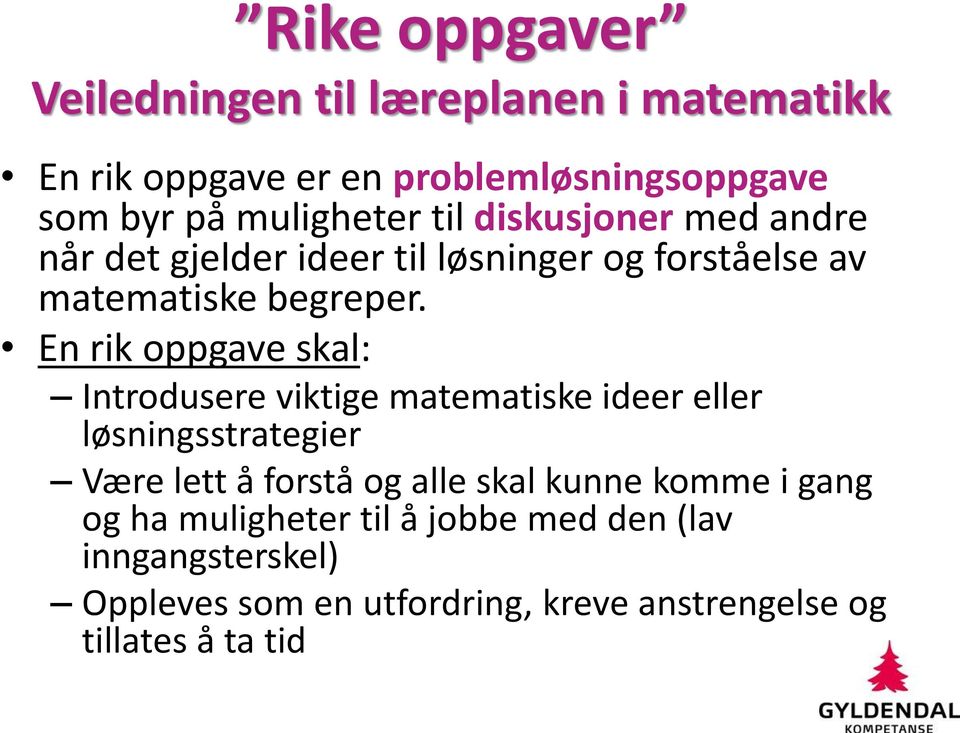 ”Rike oppgaver”
Veiledningen til læreplanen i matematikk

• En rik oppgave er en problemløsningsoppgave som byr på muligheter til diskusjoner med andre når det gjelder ideer til løsninger og forståelse av matematiske begreper.
• En rik oppgave skal:
– Introdusere viktige matematiske ideer eller løsningsstrategier
– Være lett å forstå og alle skal kunne komme i gang og ha muligheter til å jobbe med den (lav inngangsterskel)
– Oppleves som en utfordring, kreve anstrengelse og tillates å ta tid

GYLDENDAL
KOMPETANSE